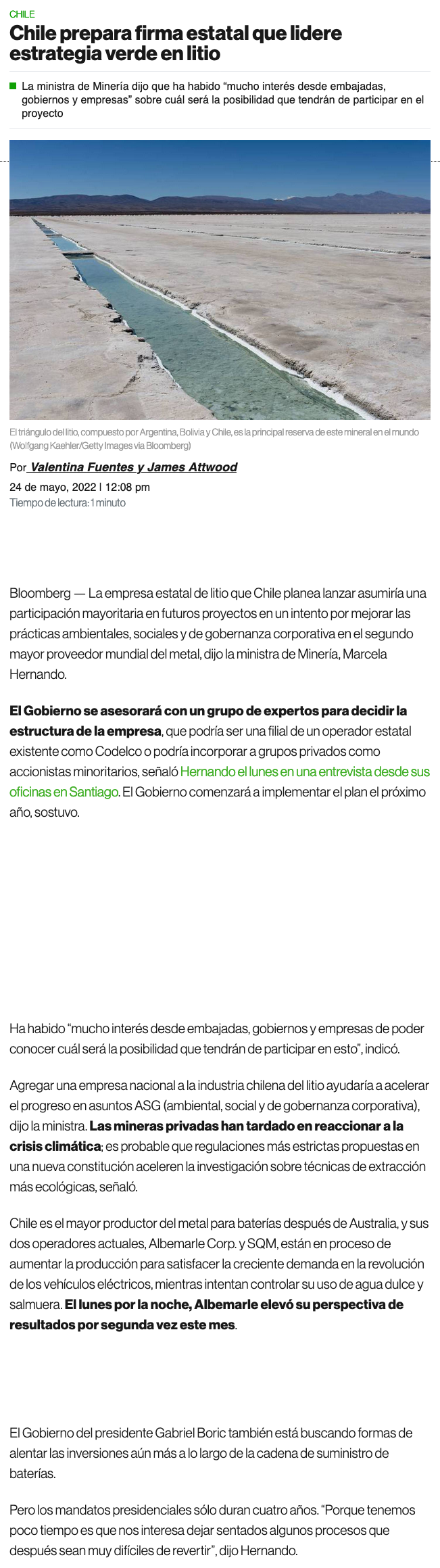 CHILE

Chile prepara firma estatal que lidere estrategia verde en litio

La ministra de Minería dijo que ha habido “mucho interés desde embajadas, gobiernos y empresas” sobre cuál será la posibilidad que tendrán de participar en el proyecto

El triángulo del litio, compuesto por Argentina, Bolivia y Chile, es la principal reserva de este mineral en el mundo (Wolfgang Kaehler/Getty Images via Bloomberg)

Por Valentina Fuentes y James Attwood

24 de mayo, 2022 | 12:08 pm

Tiempo de lectura: 1 minuto

Bloomberg — La empresa estatal de litio que Chile planea lanzar asumiría una participación mayoritaria en futuros proyectos en un intento por mejorar las prácticas ambientales, sociales y de gobernanza corporativa en el segundo mayor proveedor mundial del metal, dijo la ministra de Minería, Marcela Hernando.

El Gobierno se asesorará con un grupo de expertos para decidir la estructura de la empresa, que podría ser una filial de un operador estatal existente como Codelco o podría incorporar a grupos privados como accionistas minoritarios, señaló Hernando el lunes en una entrevista desde sus oficinas en Santiago. El Gobierno comenzará a implementar el plan el próximo año, sostuvo.

Ha habido “mucho interés desde embajadas, gobiernos y empresas de poder conocer cuál será la posibilidad que tendrán de participar en esto”, indicó.

Agregar una empresa nacional a la industria chilena del litio ayudaría a acelerar el progreso en asuntos ASG (ambiental, social y de gobernanza corporativa), dijo la ministra. Las mineras privadas han tardado en reaccionar a la crisis climática; es probable que regulaciones más estrictas propuestas en una nueva constitución aceleren la investigación sobre técnicas de extracción más ecológicas, señaló.

Chile es el mayor productor del metal para baterías después de Australia, y sus dos operadores actuales, Albemarle Corp. y SQM, están en proceso de aumentar la producción para satisfacer la creciente demanda en la revolución de los vehículos eléctricos, mientras intentan controlar su uso de agua dulce y salmuera. El lunes por la noche, Albemarle elevó su perspectiva de resultados por segunda vez este mes.

El Gobierno del presidente Gabriel Boric también está buscando formas de alentar las inversiones aún más a lo largo de la cadena de suministro de baterías.

Pero los mandatos presidenciales sólo duran cuatro años. “Porque tenemos poco tiempo es que nos interesa dejar sentados algunos procesos que después sean muy difíciles de revertir”, dijo Hernando.